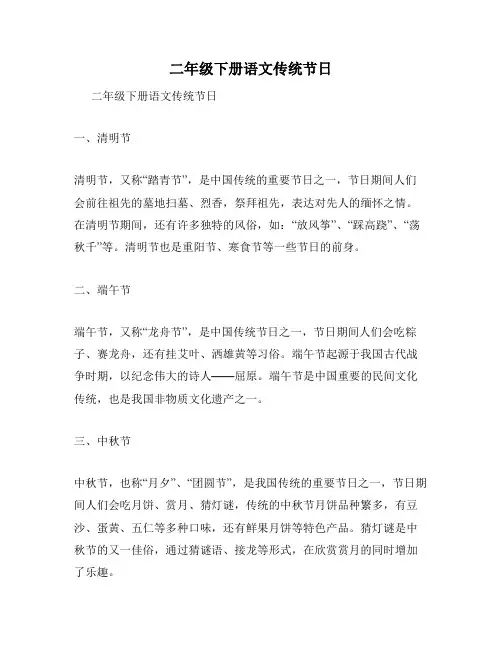 二年级下册语文传统节日

二年级下册语文传统节日

一、清明节

清明节，又称“踏青节”，是中国传统的重要节日之一，节日期间人们会前往祖先的墓地扫墓、烈香，祭拜祖先，表达对先人的缅怀之情。在清明节期间，还有许多独特的风俗，如：“放风筝”、“踩高跷”、“荡秋千”等。清明节也是重阳节、寒食节等一些节日的前身。

二、端午节

端午节，又称“龙舟节”，是中国传统节日之一，节日期间人们会吃粽子、赛龙舟，还有挂艾叶、洒雄黄等习俗。端午节起源于我国古代战争时期，以纪念伟大的诗人——屈原。端午节是中国重要的民间文化传统，也是我国非物质文化遗产之一。

三、中秋节

中秋节，也称“月夕”、“团圆节”，是我国传统的重要节日之一，节日期间人们会吃月饼、赏月、猜灯谜，传统的中秋节月饼品种繁多，有豆沙、蛋黄、五仁等多种口味，还有鲜果月饼等特色产品。猜灯谜是中秋节的又一佳俗，通过猜谜语、接龙等形式，在欣赏赏月的同时增加了乐趣。